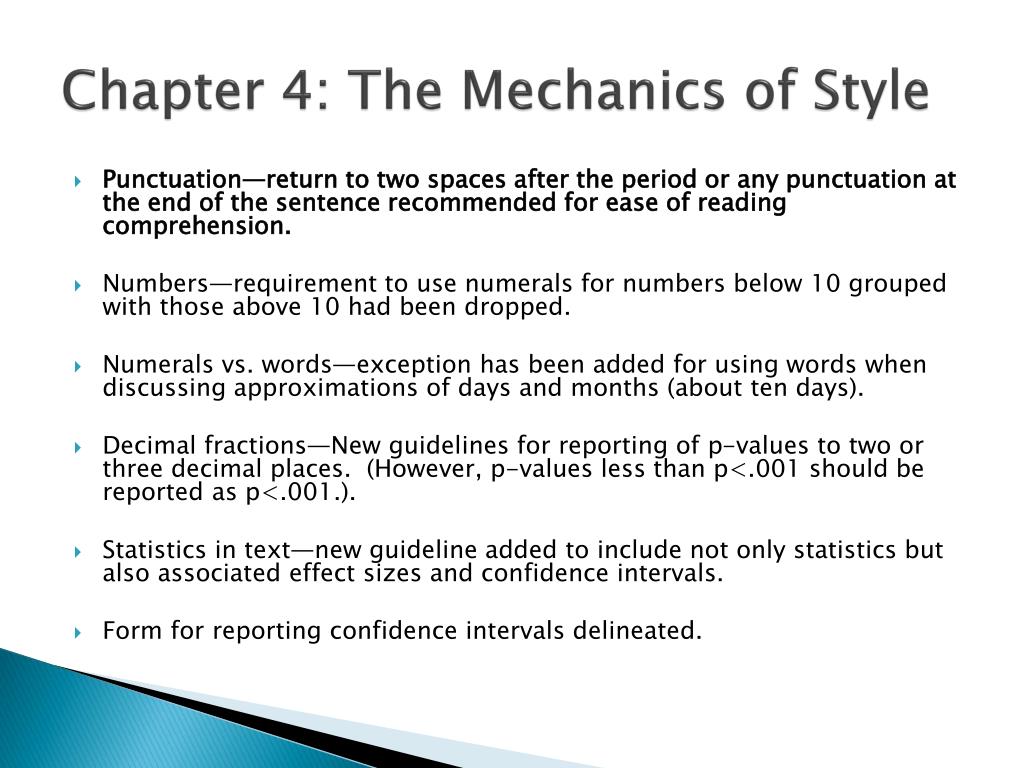 Chapter 4: The Mechanics of Style

Punctuation—return to two spaces after the period or any punctuation at the end of the sentence recommended for ease of reading comprehension.

Numbers—requirement to use numerals for numbers below 10 grouped with those above 10 had been dropped.

Numerals vs. words—exception has been added for using words when discussing approximations of days and months (about ten days).

Decimal fractions—New guidelines for reporting of p-values to two or three decimal places. (However, p-values less than p<.001 should be reported as p<.001.).

Statistics in text—new guideline added to include not only statistics but also associated effect sizes and confidence intervals.

Form for reporting confidence intervals delineated.